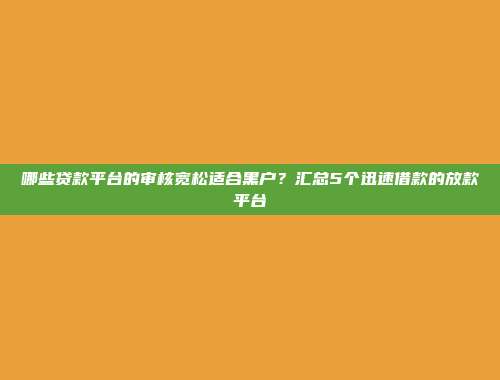 哪些贷款平台的审核宽松适合黑户？汇总5个迅速借款的放款平台